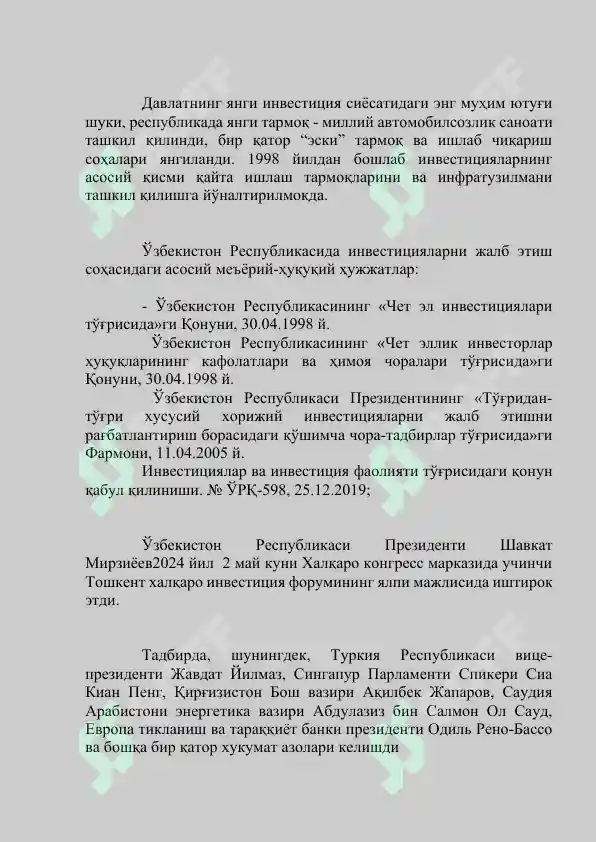 Давлатнинг янги инвестиция сиёсатидаги энг муҳим ютуғи шуки, республикада янги тармоқ - миллий автомобилсозлик саноати ташкил қилинди, бир қатор “эски” тармоқ ва ишлаб чиқариш соҳалари янгиланди. 1998 йилдан бошлаб инвестицияларнинг асосий қисми қайта ишлаш тармоқларини ва инфратузилмани ташкил қилишга йўналтирилмоқда.

Ўзбекистон Республикасида инвестицияларни жалб этиш соҳасидаги асосий меъёрий-ҳуқуқий ҳужжатлар:

- Ўзбекистон Республикасининг «Чет эл инвестициялари тўғрисида»ги Қонуни, 30.04.1998 й.

Ўзбекистон Республикасининг «Чет эллик инвесторлар ҳуқуқларининг кафолатлари ва ҳимоя чоралари тўғрисида»ги Қонуни, 30.04.1998 й.

Ўзбекистон Республикаси Президентининг «Тўғридан-тўғри хусусий хорижий инвестицияларни жалб этишни рағбатлантириш борасидаги қўшимча чора-тадбирлар тўғрисида»ги Фармони, 11.04.2005 й.

Инвестициялар ва инвестиция фаолияти тўғрисидаги қонун қабул қилиниши. № ЎРҚ-598, 25.12.2019;

Ўзбекистон Республикаси Президенти Шавкат Мирзиёев2024 йил 2 май куни Халқаро конгресс марказида учинчи Тошкент халқаро инвестиция форумининг ялпи мажлисида иштирок этди.

Тадбирда, шунингдек, Туркия Республикаси вице-президенти Жавдат Йилмаз, Сингапур Парламенти Спикери Сиа Киан Пенг, Қирғизистон Бош вазири Ақилбек Жапаров, Саудия Арабистони энергетика вазири Абдулазиз бин Салмон Ол Сауд, Европа тикланиш ва тараққиёт банки президенти Одиль Рено-Бассо ва бошқа бир қатор хукумат азолари келишди